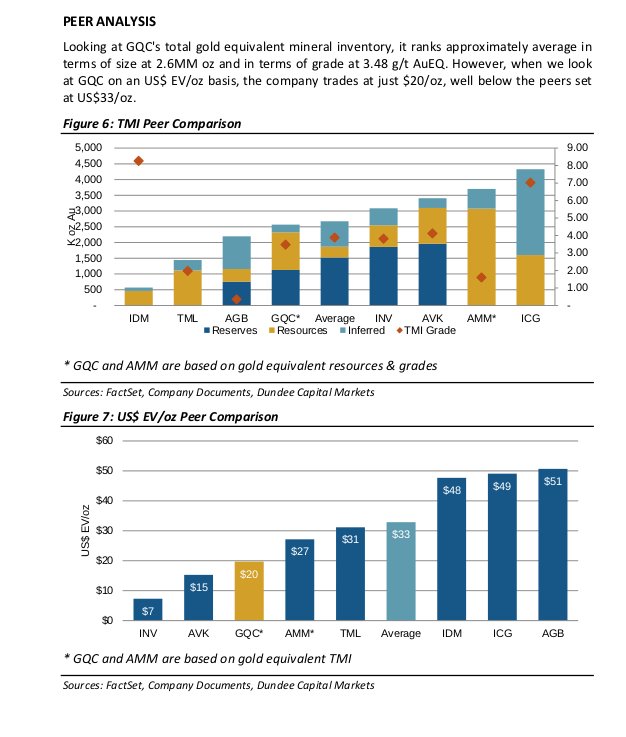 PEER ANALYSIS

Looking at GQC's total gold equivalent mineral inventory, it ranks approximately average in terms of size at 2.6MM oz and in terms of grade at 3.48 g/t AuEQ. However, when we look at GQC on an US$ EV/oz basis, the company trades at just $20/oz, well below the peers set at US$33/oz.

Figure 6: TMI Peer Comparison

5,000
4,500
4,000
3,500
3,000
2,500
2,000
1,500
1,000
500
-

K oz Au

9.00
8.00
7.00
6.00
5.00
4.00
3.00
2.00
1.00
-

IDM TML AGB GQC* Average INV AVK AMM* ICG

Reserves Resources Inferred TMI Grade

* GQC and AMM are based on gold equivalent resources & grades

Sources: FactSet, Company Documents, Dundee Capital Markets

Figure 7: US$ EV/oz Peer Comparison

$60
$50
$40
$30
$20
$10
$0

US$ EV/oz

$7 $15 $20 $27 $31 $33 $48 $49 $51

INV AVK GQC* AMM* TML Average IDM ICG AGB

* GQC and AMM are based on gold equivalent TMI

Sources: FactSet, Company Documents, Dundee Capital Markets